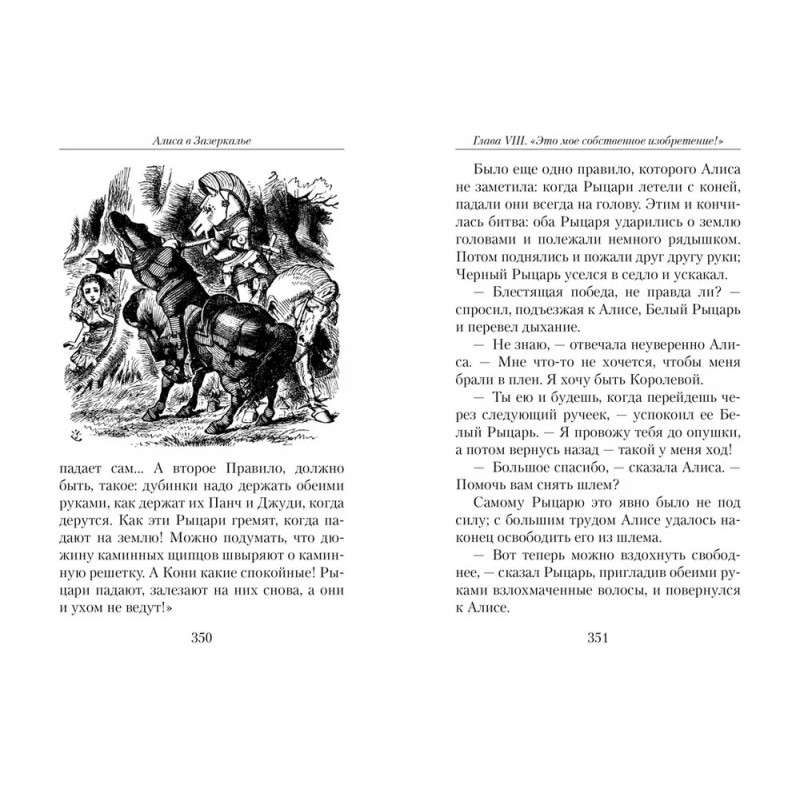 Алиса в Зазеркалье

падает сам... А второе Правило, должно быть, такое: дубинки надо держать обеими руками, как держат их Панч и Джуди, когда дерутся. Как эти Рыцари гремят, когда падают на землю! Можно подумать, что дюжину каминных щипцов швыряют о каминную решетку. А Кони какие спокойные! Рыцари падают, залезают на них снова, а они и ухом не ведут!»

350

Глава VIII. «Это мое собственное изобретение!»

Было еще одно правило, которого Алиса не заметила: когда Рыцари летели с коней, падали они всегда на голову. Этим и кончилась битва: оба Рыцаря ударились о землю головами и полежали немного рядышком. Потом поднялись и пожали друг другу руки; Черный Рыцарь уселся в седло и ускакал.

— Блестящая победа, не правда ли? — спросил, подъезжая к Алисе, Белый Рыцарь и перевел дыхание.

— Не знаю, — отвечала неуверенно Алиса. — Мне что-то не хочется, чтобы меня брали в плен. Я хочу быть Королевой.

— Ты ею и будешь, когда перейдешь через следующий ручеек, — успокоил ее Белый Рыцарь. — Я провожу тебя до опушки, а потом вернусь назад — такой у меня ход!

— Большое спасибо, — сказала Алиса. — Помочь вам снять шлем?

Самому Рыцарю это явно было не под силу; с большим трудом Алисе удалось наконец освободить его из шлема.

— Вот теперь можно вздохнуть свободнее, — сказал Рыцарь, пригладив обеими руками взлохмаченные волосы, и повернулся к Алисе.

351